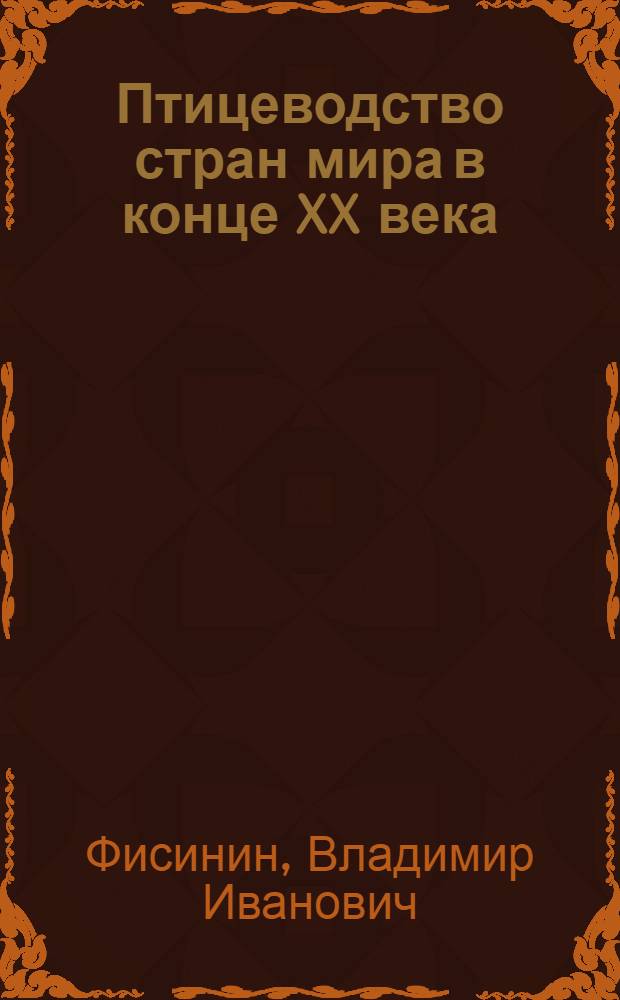 Птицеводство стран мира в конце XX века

Фисинин, Владимир Иванович